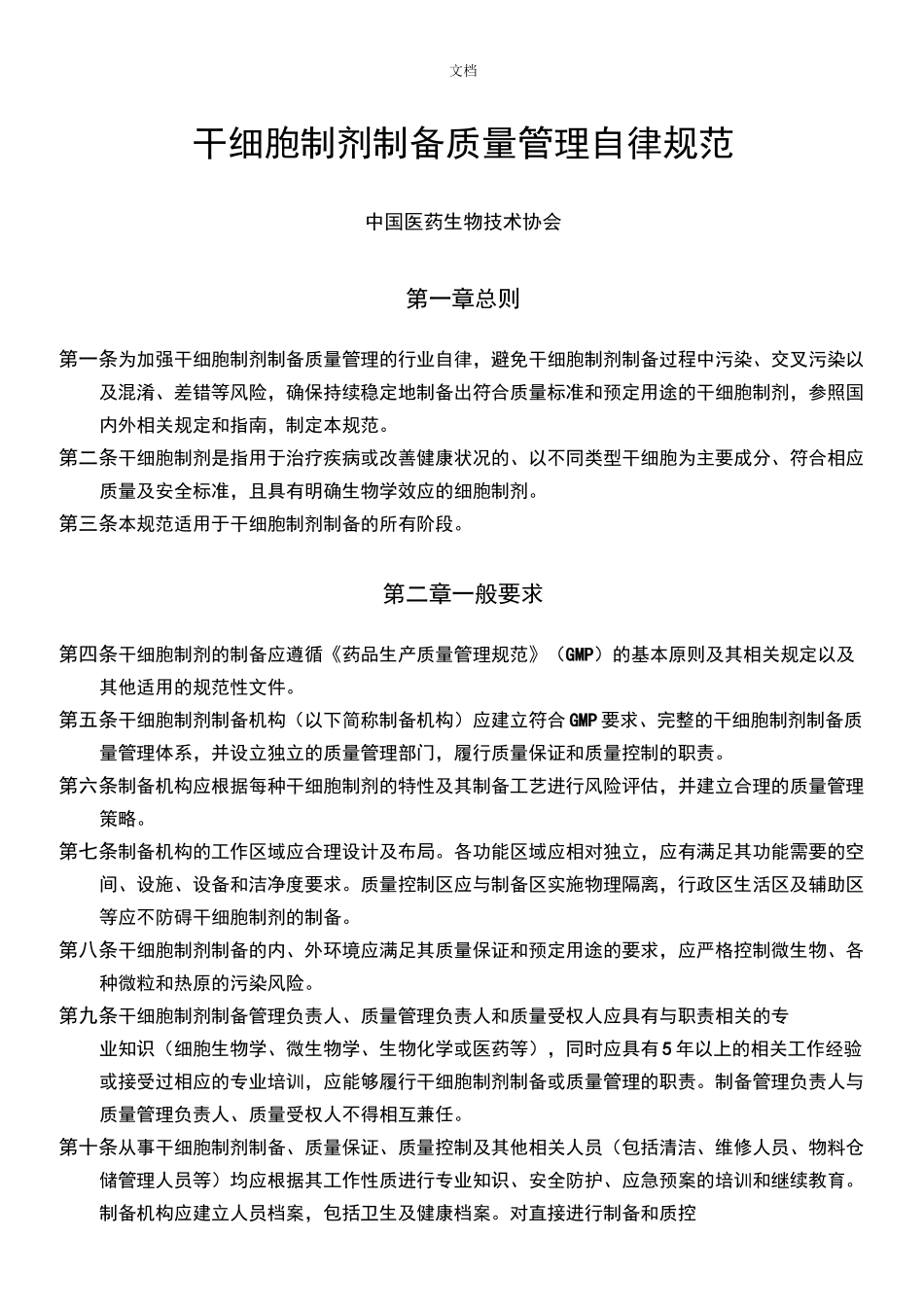 文档

干细胞制剂制备质量管理自律规范

中国医药生物技术协会

第一章总则

第一条为加强干细胞制剂制备质量管理的行业自律，避免干细胞制剂制备过程中污染、交叉污染以及混淆、差错等风险，确保持续稳定地制备出符合质量标准和预定用途的干细胞制剂，参照国内外相关规定和指南，制定本规范。

第二条干细胞制剂是指用于治疗疾病或改善健康状况的、以不同类型干细胞为主要成分、符合相应质量及安全标准，且具有明确生物学效应的细胞制剂。

第三条本规范适用于干细胞制剂制备的所有阶段。

第二章一般要求

第四条干细胞制剂的制备应遵循《药品生产质量管理规范》（GMP）的基本原则及其相关规定以及其他适用的规范性文件。

第五条干细胞制剂制备机构（以下简称制备机构）应建立符合GMP要求、完整的干细胞制剂制备质量管理体系，并设立独立的质量管理部门，履行质量保证和质量控制的职责。

第六条制备机构应根据每种干细胞制剂的特性及其制备工艺进行风险评估，并建立合理的质量管理策略。

第七条制备机构的工作区域应合理设计及布局。各功能区域应相对独立，应有满足其功能需要的空间、设施、设备和洁净度要求。质量控制区应与制备区实施物理隔离，行政区生活区及辅助区等应不防碍干细胞制剂的制备。

第八条干细胞制剂制备的内、外环境应满足其质量保证和预定用途的要求，应严格控制微生物、各种微粒和热原的污染风险。

第九条干细胞制剂制备管理负责人、质量管理负责人和质量受权人应具有与职责相关的专业知识（细胞生物学、微生物学、生物化学或医药等），同时应具有5年以上的相关工作经验或接受过相应的专业培训，应能够履行干细胞制剂制备或质量管理的职责。制备管理负责人与质量管理负责人、质量受权人不得相互兼任。

第十条从事干细胞制剂制备、质量保证、质量控制及其他相关人员（包括清洁、维修人员、物料仓储管理人员等）均应根据其工作性质进行专业知识、安全防护、应急预案的培训和继续教育。制备机构应建立人员档案，包括卫生及健康档案。对直接进行制备和质控